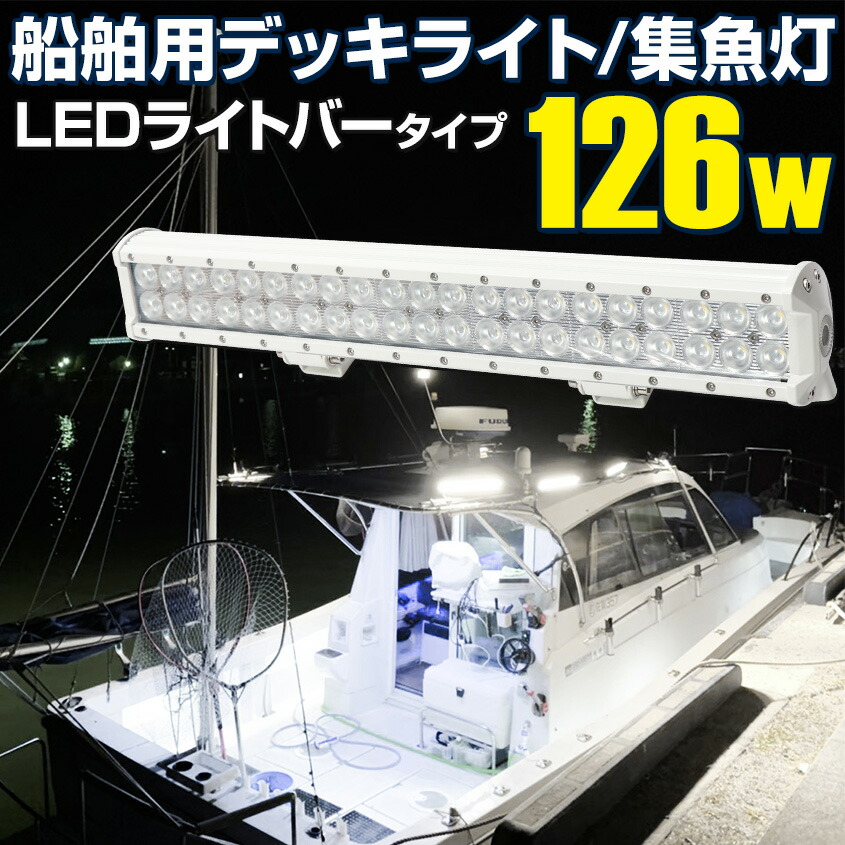 船舶用デッキライト/集魚灯

LEDライトバータイプ 126w

FURUNO